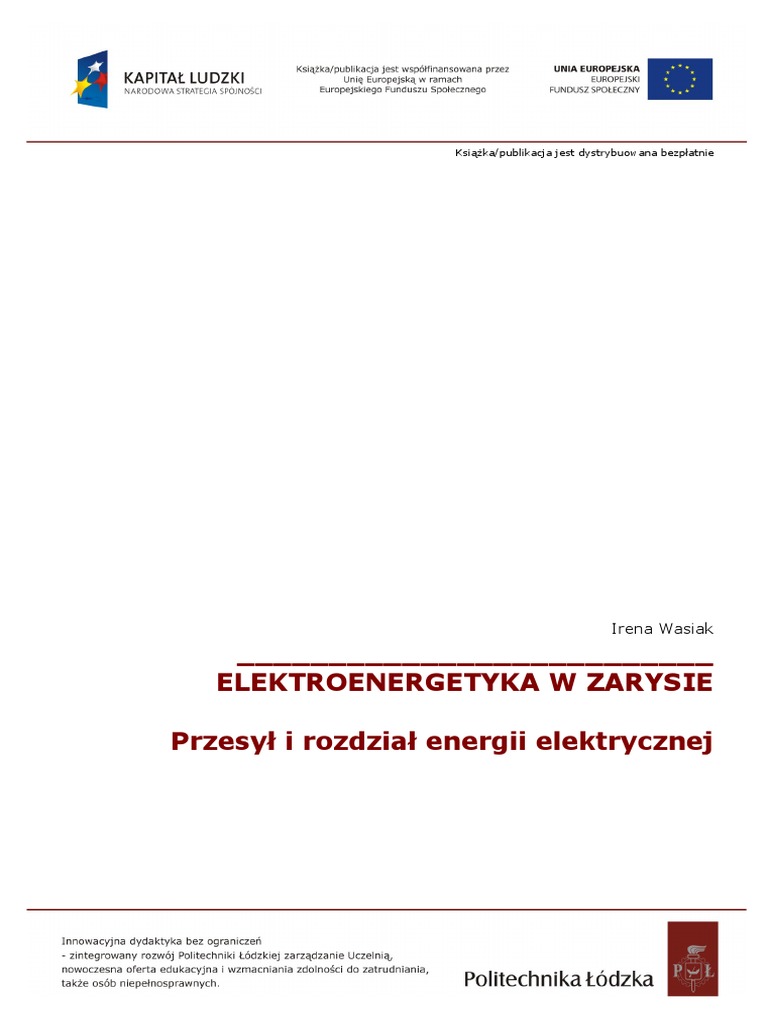 KAPITAŁ LUDZKI
NARODOWA STRATEGIA SPÓJNOŚCI

Książka/publikacja jest współfinansowana przez Unię Europejską w ramach Europejskiego Funduszu Społecznego

UNIA EUROPEJSKA
EUROPEJSKI FUNDUSZ SPOŁECZNY

Książka/publikacja jest dystrybuowana bezpłatnie

Irena Wasiak

ELEKTROENERGETYKA W ZARYSIE

Przesył i rozdział energii elektrycznej

Innowacyjna dydaktyka bez ograniczeń
- zintegrowany rozwój Politechniki Łódzkiej zarządzanie Uczelnią, nowoczesna oferta edukacyjna i wzmacniania zdolności do zatrudniania, także osób niepełnosprawnych.

Politechnika Łódzka

PŁ